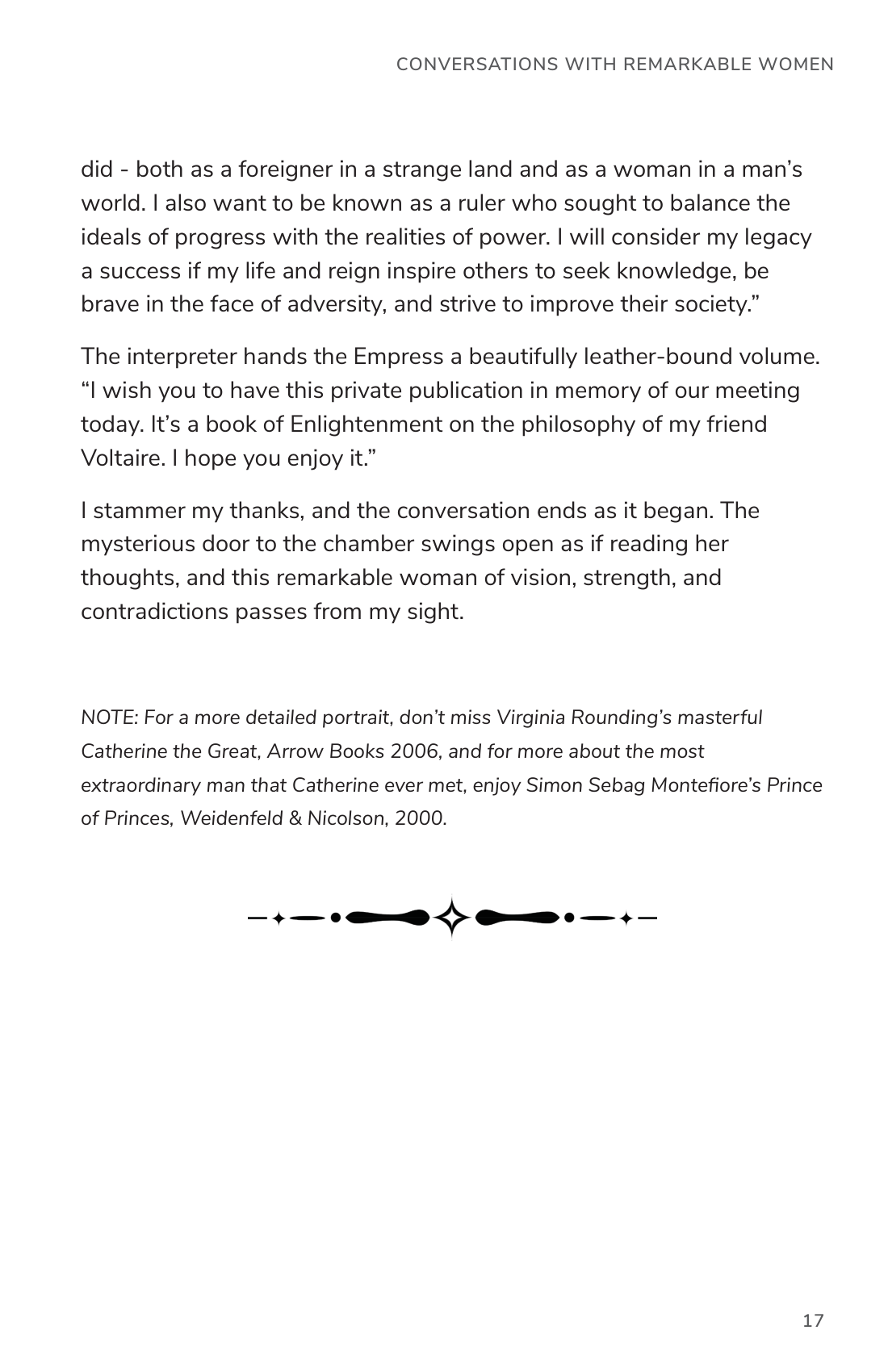 CONVERSATIONS WITH REMARKABLE WOMEN

did - both as a foreigner in a strange land and as a woman in a man's world. I also want to be known as a ruler who sought to balance the ideals of progress with the realities of power. I will consider my legacy a success if my life and reign inspire others to seek knowledge, be brave in the face of adversity, and strive to improve their society."

The interpreter hands the Empress a beautifully leather-bound volume. "I wish you to have this private publication in memory of our meeting today. It's a book of Enlightenment on the philosophy of my friend Voltaire. I hope you enjoy it."

I stammer my thanks, and the conversation ends as it began. The mysterious door to the chamber swings open as if reading her thoughts, and this remarkable woman of vision, strength, and contradictions passes from my sight.

NOTE: For a more detailed portrait, don't miss Virginia Rounding's masterful Catherine the Great, Arrow Books 2006, and for more about the most extraordinary man that Catherine ever met, enjoy Simon Sebag Montefiore's Prince of Princes, Weidenfeld & Nicolson, 2000.

17